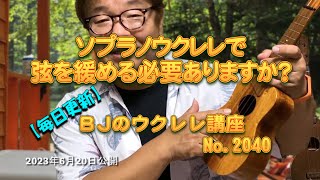 ソプラノウクレレで
弦を緩める必要ありますか?

【毎日更新】
ＢＪのウクレレ講座
No. 2040

2023年6月20日公開